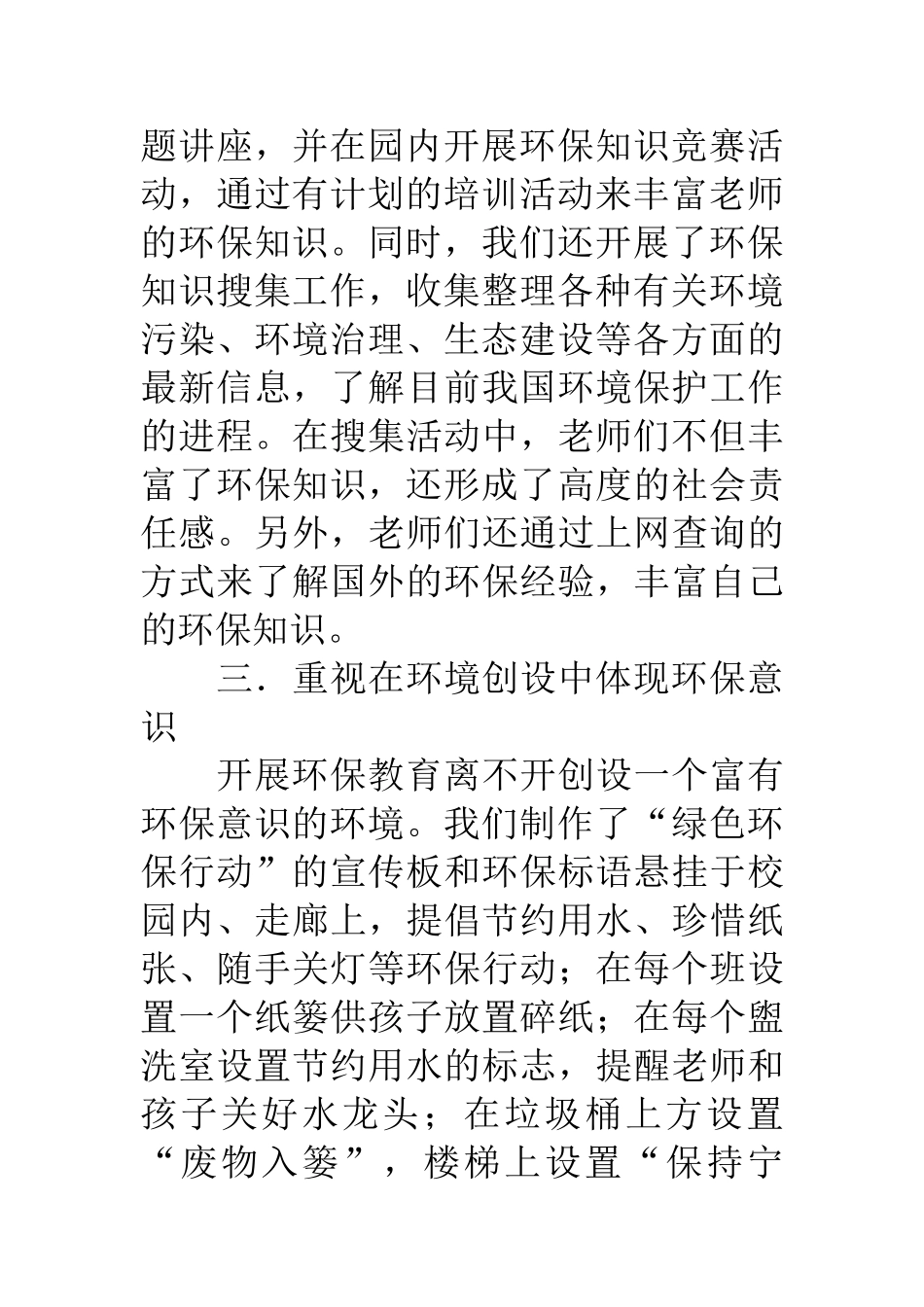 题讲座，并在园内开展环保知识竞赛活动，通过有计划的培训活动来丰富老师的环保知识。同时，我们还开展了环保知识搜集工作，收集整理各种有关环境污染、环境治理、生态建设等各方面的最新信息，了解目前我国环境保护工作的进程。在搜集活动中，老师们不但丰富了环保知识，还形成了高度的社会责任感。另外，老师们还通过上网查询的方式来了解国外的环保经验，丰富自己的环保知识。

三．重视在环境创设中体现环保意识

开展环保教育离不开创设一个富有环保意识的环境。我们制作了“绿色环保行动”的宣传板和环保标语悬挂于校园内、走廊上，提倡节约用水、珍惜纸张、随手关灯等环保行动；在每个班设置一个纸篓供孩子放置碎纸；在每个盥洗室设置节约用水的标志，提醒老师和孩子关好水龙头；在垃圾桶上方设置“废物入篓”，楼梯上设置“保持宁